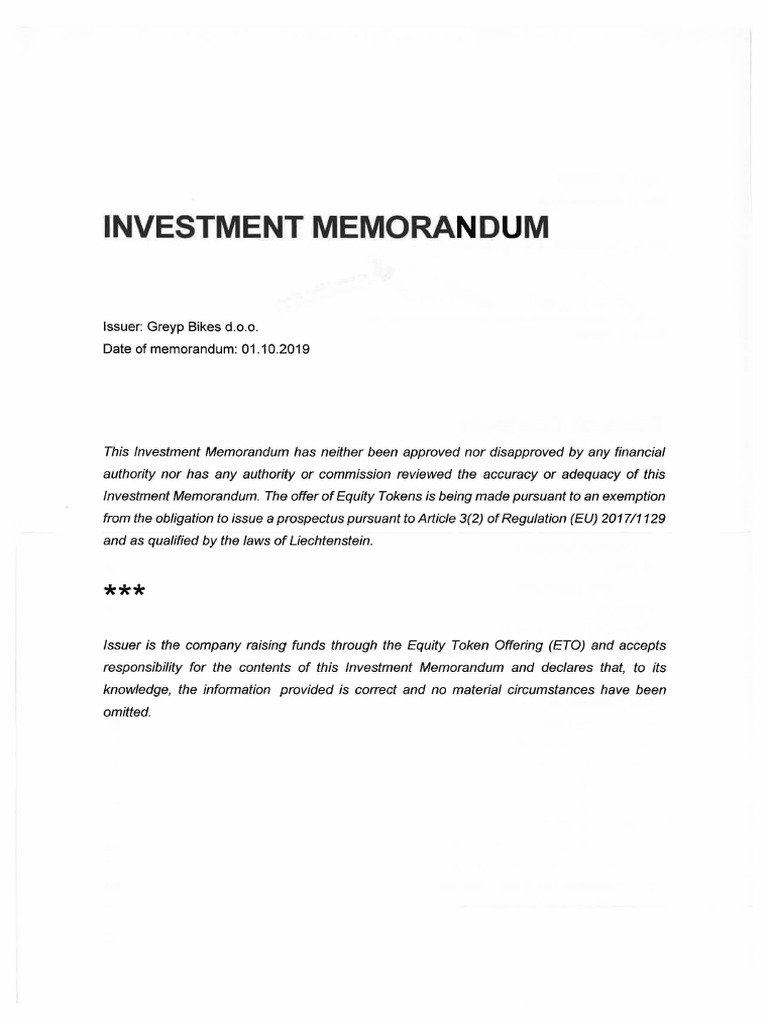 INVESTMENT MEMORANDUM

Issuer: Greyp Bikes d.o.o.
Date of memorandum: 01.10.2019

This Investment Memorandum has neither been approved nor disapproved by any financial authority nor has any authority or commission reviewed the accuracy or adequacy of this Investment Memorandum. The offer of Equity Tokens is being made pursuant to an exemption from the obligation to issue a prospectus pursuant to Article 3(2) of Regulation (EU) 2017/1129 and as qualified by the laws of Liechtenstein.

***

Issuer is the company raising funds through the Equity Token Offering (ETO) and accepts responsibility for the contents of this Investment Memorandum and declares that, to its knowledge, the information provided is correct and no material circumstances have been omitted.